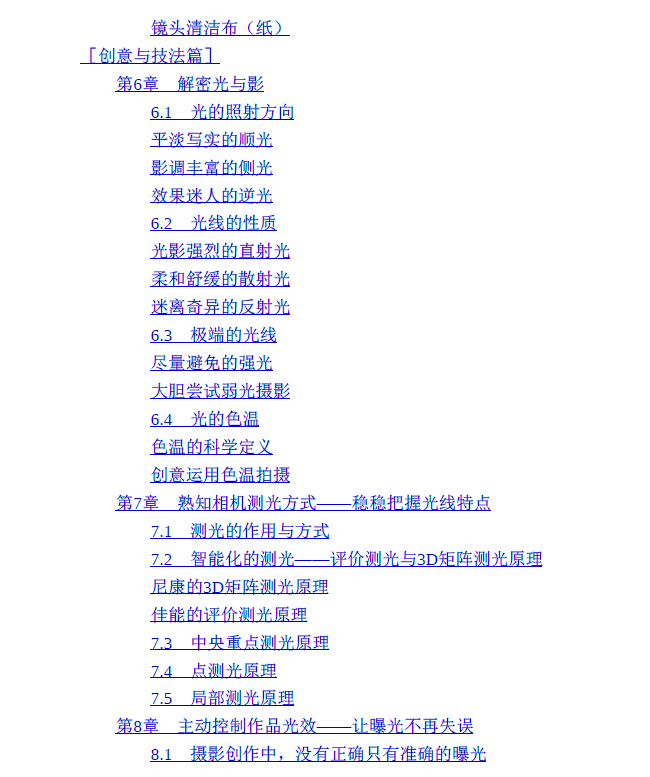 镜头清洁布（纸）

［创意与技法篇］

第6章　解密光与影

6.1　光的照射方向

平淡写实的顺光

影调丰富的侧光

效果迷人的逆光

6.2　光线的性质

光影强烈的直射光

柔和舒缓的散射光

迷离奇异的反射光

6.3　极端的光线

尽量避免的强光

大胆尝试弱光摄影

6.4　光的色温

色温的科学定义

创意运用色温拍摄

第7章　熟知相机测光方式——稳稳把握光线特点

7.1　测光的作用与方式

7.2　智能化的测光——评价测光与3D矩阵测光原理

尼康的3D矩阵测光原理

佳能的评价测光原理

7.3　中央重点测光原理

7.4　点测光原理

7.5　局部测光原理

第8章　主动控制作品光效——让曝光不再失误

8.1　摄影创作中，没有正确只有准确的曝光